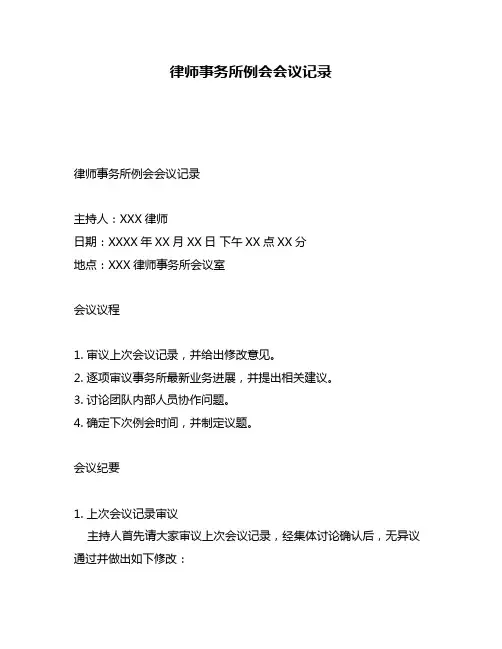 律师事务所例会会议记录

律师事务所例会会议记录

主持人：XXX 律师
日期：XXXX 年 XX 月 XX 日 下午 XX 点 XX 分
地点：XXX 律师事务所会议室

会议议程

1. 审议上次会议记录，并给出修改意见。
2. 逐项审议事务所最新业务进展，并提出相关建议。
3. 讨论团队内部人员协作问题。
4. 确定下次例会时间，并制定议题。

会议纪要

1. 上次会议记录审议
主持人首先请大家审议上次会议记录，经集体讨论确认后，无异议通过并做出如下修改：